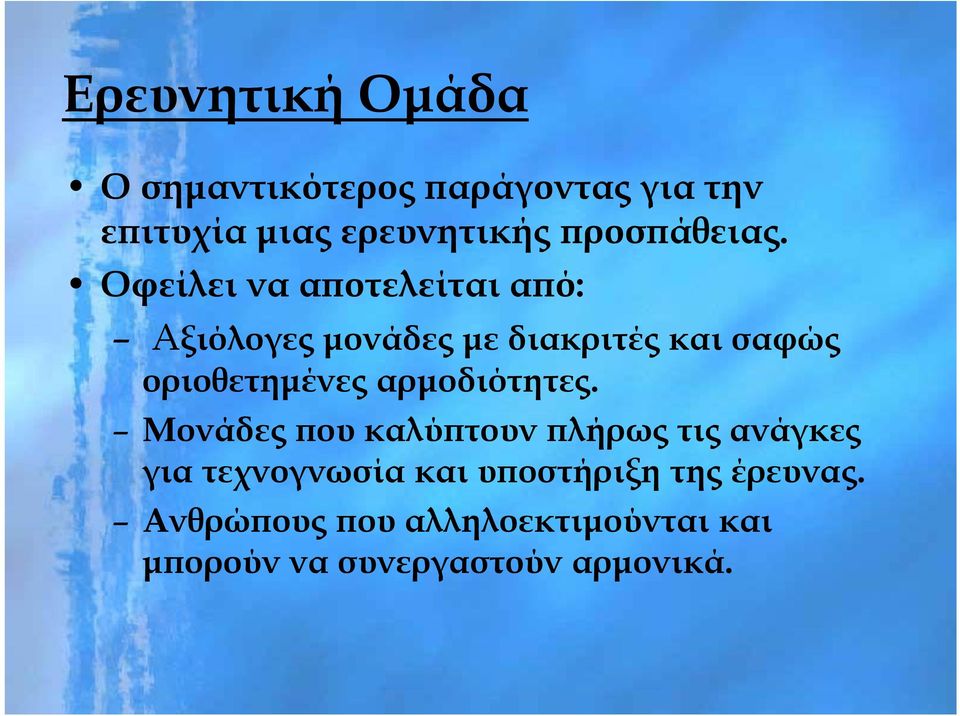 Ερευνητική Ομάδα

• Ο σημαντικότερος παράγοντας για την επιτυχία μιας ερευνητικής προσπάθειας.

• Οφείλει να αποτελείται από:

– Αξιόλογες μονάδες με διακριτές και σαφώς οριοθετημένες αρμοδιότητες.

– Μονάδες που καλύπτουν πλήρως τις ανάγκες για τεχνογνωσία και υποστήριξη της έρευνας.

– Ανθρώπους που αλληλοεκτιμούνται και μπορούν να συνεργαστούν αρμονικά.